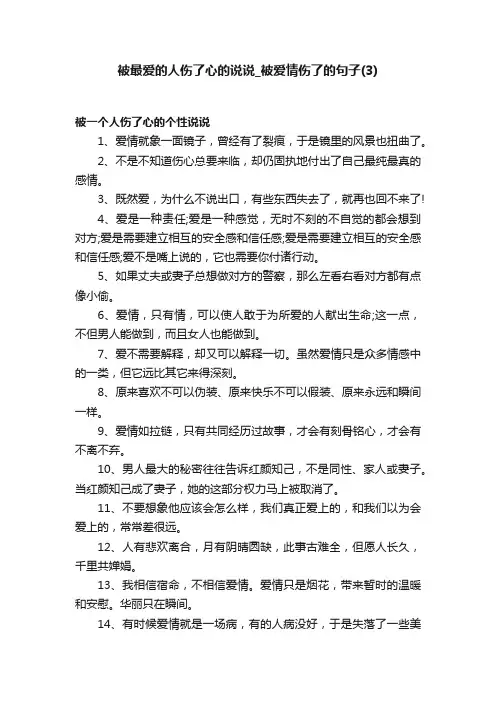 被最爱的人伤了心的说说_被爱情伤了的句子(3)

被一个人伤了心的个性说说

1、爱情就象一面镜子，曾经有了裂痕，于是镜里的风景也扭曲了。

2、不是不知道伤心总要来临，却仍固执地付出了自己最纯最真的感情。

3、既然爱，为什么不说出口，有些东西失去了，就再也回不来了!

4、爱是一种责任;爱是一种感觉，无时不刻的不自觉的都会想到对方;爱是需要建立相互的安全感和信任感;爱是需要建立相互的安全感和信任感;爱不是嘴上说的，它也需要你付诸行动。

5、如果丈夫或妻子总想做对方的警察，那么左看右看对方都有点像小偷。

6、爱情，只有情，可以使人敢于为所爱的人献出生命;这一点，不但男人能做到，而且女人也能做到。

7、爱不需要解释，却又可以解释一切。虽然爱情只是众多情感中的一类，但它远比其它来得深刻。

8、原来喜欢不可以伪装、原来快乐不可以假装、原来永远和瞬间一样。

9、爱情如拉链，只有共同经历过故事，才会有刻骨铭心，才会有不离不弃。

10、男人最大的秘密往往告诉红颜知己，不是同性、家人或妻子。当红颜知己成了妻子，她的这部分权力马上被取消了。

11、不要想象他应该会怎么样，我们真正爱上的，和我们以为会爱上的，常常差很远。

12、人有悲欢离合，月有阴晴圆缺，此事古难全，但愿人长久，千里共婵娟。

13、我相信宿命，不相信爱情。爱情只是烟花，带来暂时的温暖和安慰。华丽只在瞬间。

14、有时候爱情就是一场病，有的人病没好，于是失落了一些美